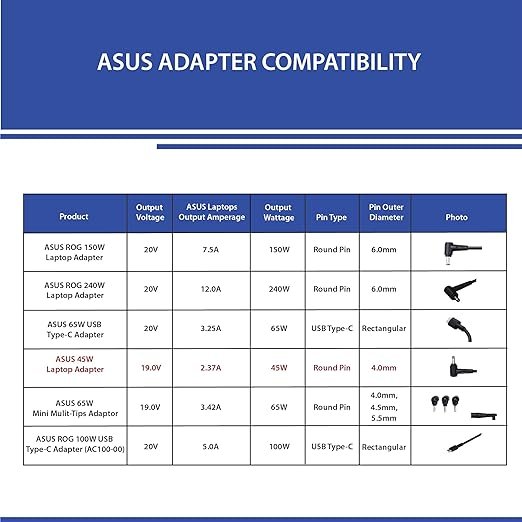 ASUS ADAPTER COMPATIBILITY

| Product | Output Voltage | ASUS Laptops Output Amperage | Output Wattage | Pin Type | Pin Outer Diameter | Photo |
|---|---|---|---|---|---|---|
| ASUS ROG 150W Laptop Adapter | 20V | 7.5A | 150W | Round Pin | 6.0mm | |
| ASUS ROG 240W Laptop Adapter | 20V | 12.0A | 240W | Round Pin | 6.0mm | |
| ASUS 65W USB Type-C Adapter | 20V | 3.25A | 65W | USB Type-C | Rectangular | |
| ASUS 45W Laptop Adapter | 19.0V | 2.37A | 45W | Round Pin | 4.0mm | |
| ASUS 65W Mini Mulit-Tips Adaptor | 19.0V | 3.42A | 65W | Round Pin | 4.0mm, 4.5mm, 5.5mm | |
| ASUS ROG 100W USB Type-C Adapter (AC100-00) | 20V | 5.0A | 100W | USB Type-C | Rectangular | |